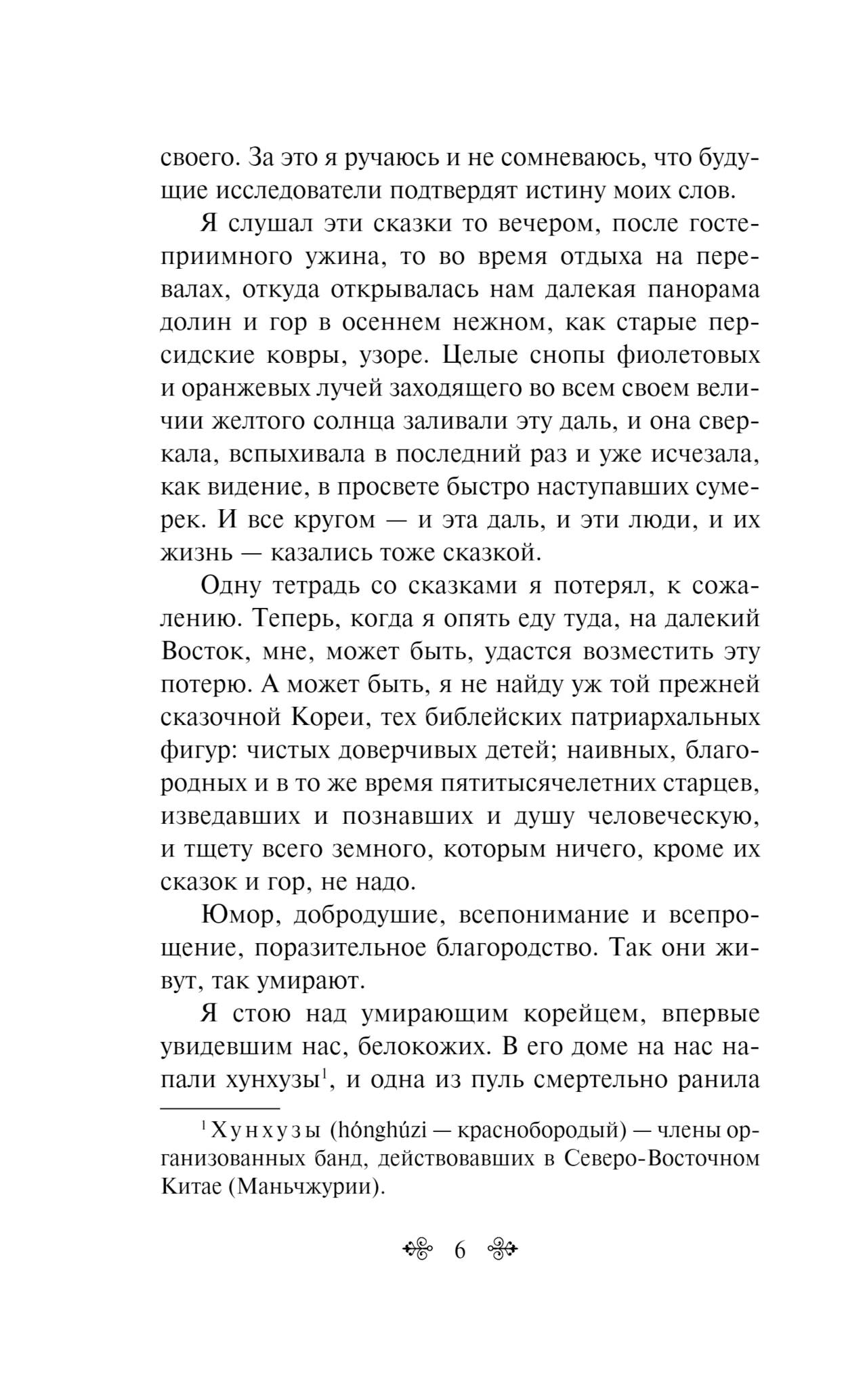 своего. За это я ручаюсь и не сомневаюсь, что будущие исследователи подтвердят истину моих слов.

Я слушал эти сказки то вечером, после гостеприимного ужина, то во время отдыха на перевалах, откуда открывалась нам далекая панорама долин и гор в осеннем нежном, как старые персидские ковры, узоре. Целые снопы фиолетовых и оранжевых лучей заходящего во всем своем величии желтого солнца заливали эту даль, и она сверкала, вспыхивала в последний раз и уже исчезала, как видение, в просвете быстро наступавших сумерек. И все кругом — и эта даль, и эти люди, и их жизнь — казались тоже сказкой.

Одну тетрадь со сказками я потерял, к сожалению. Теперь, когда я опять еду туда, на далекий Восток, мне, может быть, удастся возместить эту потерю. А может быть, я не найду уж той прежней сказочной Кореи, тех библейских патриархальных фигур: чистых доверчивых детей; наивных, благородных и в то же время пятитысячелетних старцев, изведавших и познавших и душу человеческую, и тщету всего земного, которым ничего, кроме их сказок и гор, не надо.

Юмор, добродушие, всепонимание и всепрощение, поразительное благородство. Так они живут, так умирают.

Я стою над умирающим корейцем, впервые увидевшим нас, белокожих. В его доме на нас напали хунхузы$^1$, и одна из пуль смертельно ранила

$^1$ Хунхузы (hónghúzi — краснобородый) — члены организованных банд, действовавших в Северо-Восточном Китае (Маньчжурии).

6